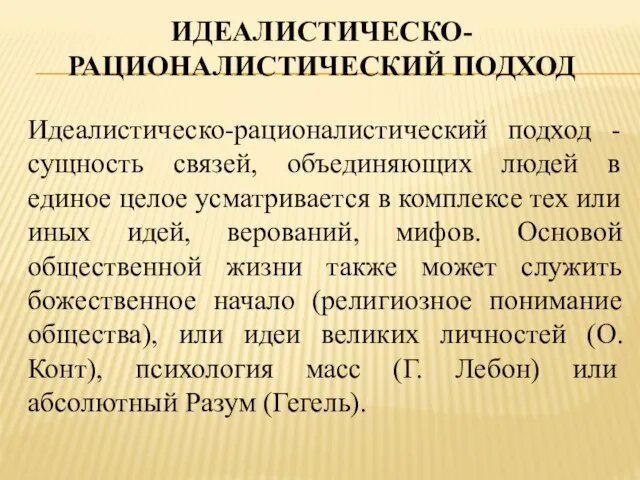 ИДЕАЛИСТИЧЕСКО-РАЦИОНАЛИСТИЧЕСКИЙ ПОДХОД

Идеалистическо-рационалистический подход - сущность связей, объединяющих людей в единое целое усматривается в комплексе тех или иных идей, верований, мифов. Основой общественной жизни также может служить божественное начало (религиозное понимание общества), или идеи великих личностей (О. Конт), психология масс (Г. Лебон) или абсолютный Разум (Гегель).